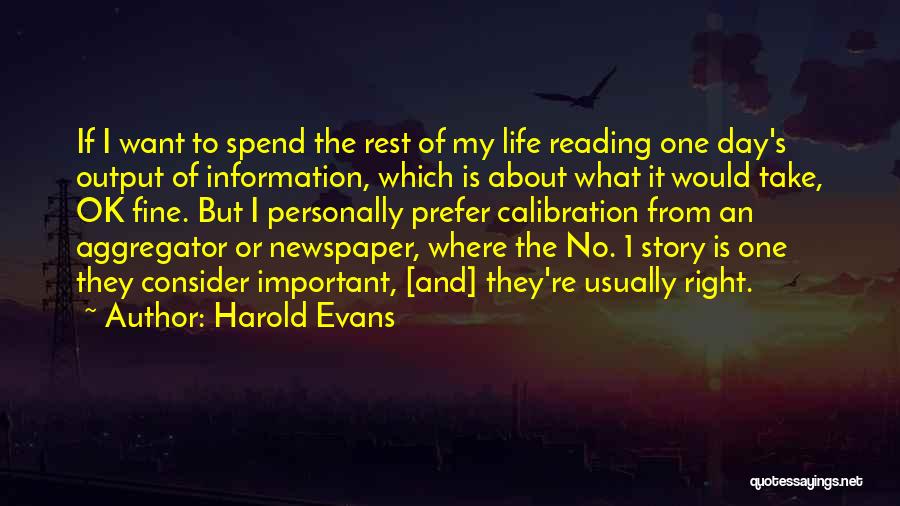 If I want to spend the rest of my life reading one day's output of information, which is about what it would take, OK fine. But I personally prefer calibration from an aggregator or newspaper, where the No. 1 story is one they consider important, [and] they're usually right.

~ Author: Harold Evans

quotessayings.net